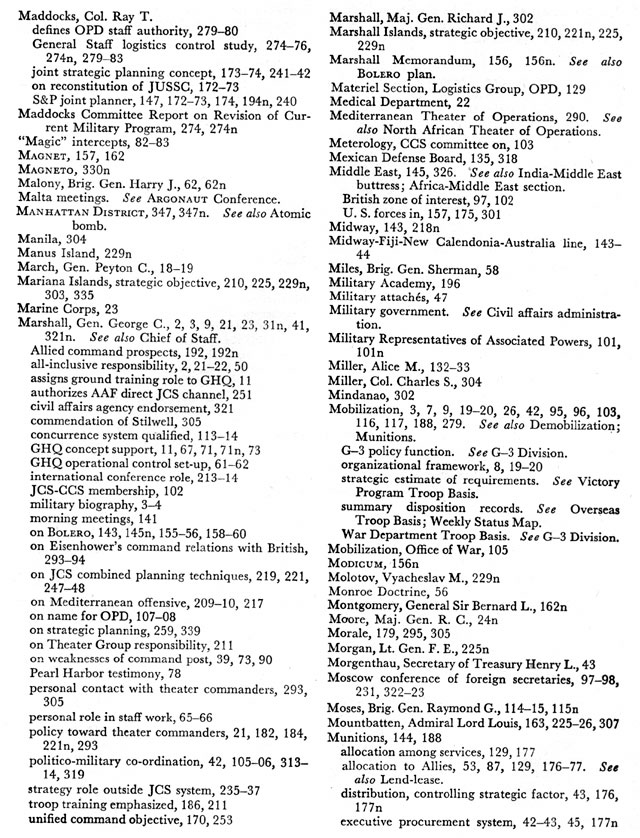 Maddocks, Col. Ray T.
defines OPD staff authority, 279–80
General Staff logistics control study, 274–76, 274n, 279–83
joint strategic planning concept, 173–74, 241–42
on reconstitution of JUSSC, 172–73
S&P joint planner, 147, 172–73, 174, 194n, 240
Maddocks Committee Report on Revision of Current Military Program, 274, 274n
"Magic" intercepts, 82–83
MAGNET, 157, 162
MAGNETO, 330n
Malony, Brig. Gen. Harry J., 62, 62n
Malta meetings. See ARGONAUT Conference.
MANHATTAN DISTRICT, 347, 347n. See also Atomic bomb.
Manila, 304
Manus Island, 229n
March, Gen. Peyton C., 18–19
Mariana Islands, strategic objective, 210, 225, 229n, 303, 335
Marine Corps, 23
Marshall, Gen. George C., 2, 3, 9, 21, 23, 31n, 41, 321n. See also Chief of Staff.
Allied command prospects, 192, 192n
all-inclusive responsibility, 2, 21–22, 50
assigns ground training role to GHQ, 11
authorizes AAF direct JCS channel, 251
civil affairs agency endorsement, 321
commendation of Stilwell, 305
concurrence system qualified, 113–14
GHQ concept support, 11, 67, 71, 71n, 73
GHQ operational control set-up, 61–62
international conference role, 213–14
JCS-CCS membership, 102
military biography, 3–4
morning meetings, 141
on BOLERO, 143, 145n, 155–56, 158–60
on Eisenhower's command relations with British, 293–94
on JCS combined planning techniques, 219, 221, 247–48
on Mediterranean offensive, 209–10, 217
on name for OPD, 107–08
on strategic planning, 259, 339
on Theater Group responsibility, 211
on weaknesses of command post, 39, 73, 90
Pearl Harbor testimony, 78
personal contact with theater commanders, 293, 305
personal role in staff work, 65–66
policy toward theater commanders, 21, 182, 184, 221n, 293
politico-military co-ordination, 42, 105–06, 313–14, 319
strategy role outside JCS system, 235–37
troop training emphasized, 186, 211
unified command objective, 170, 253

Marshall, Maj. Gen. Richard J., 302
Marshall Islands, strategic objective, 210, 221n, 225, 229n
Marshall Memorandum, 156, 156n. See also BOLERO plan.
Materiel Section, Logistics Group, OPD, 129
Medical Department, 22
Mediterranean Theater of Operations, 290. See also North African Theater of Operations.
Meterology, CCS committee on, 103
Mexican Defense Board, 135, 318
Middle East, 145, 326. See also India-Middle East buttress; Africa-Middle East section.
British zone of interest, 97, 102
U. S. forces in, 157, 175, 301
Midway, 143, 218n
Midway-Fiji-New Calendonia-Australia line, 143–44
Miles, Brig. Gen. Sherman, 58
Military Academy, 196
Military attachés, 47
Military government. See Civil affairs administration.
Military Representatives of Associated Powers, 101, 101n
Miller, Alice M., 132–33
Miller, Col. Charles S., 304
Mindanao, 302
Mobilization, 3, 7, 9, 19–20, 26, 42, 95, 96, 103, 116, 117, 188, 279. See also Demobilization; Munitions.
G–3 policy function. See G–3 Division.
organizational framework, 8, 19–20
strategic estimate of requirements. See Victory Program Troop Basis.
summary disposition records. See Overseas Troop Basis; Weekly Status Map.
War Department Troop Basis. See G–3 Division.
Mobilization, Office of War, 105
MODICUM, 156n
Molotov, Vyacheslav M., 229n
Monroe Doctrine, 56
Montgomery, General Sir Bernard L., 162n
Moore, Maj. Gen. R. C., 24n
Morale, 179, 295, 305
Morgan, Lt. Gen. F. E., 225n
Morgenthau, Secretary of Treasury Henry L., 43
Moscow conference of foreign secretaries, 97–98, 231, 322–23
Moses, Brig. Gen. Raymond G., 114–15, 115n
Mountbatten, Admiral Lord Louis, 163, 225–26, 307
Munitions, 144, 188
allocation among services, 129, 177
allocation to Allies, 53, 87, 129, 176–77. See also Lend-lease.
distribution, controlling strategic factor, 43, 176, 177n
executive procurement system, 42–43, 45, 177n